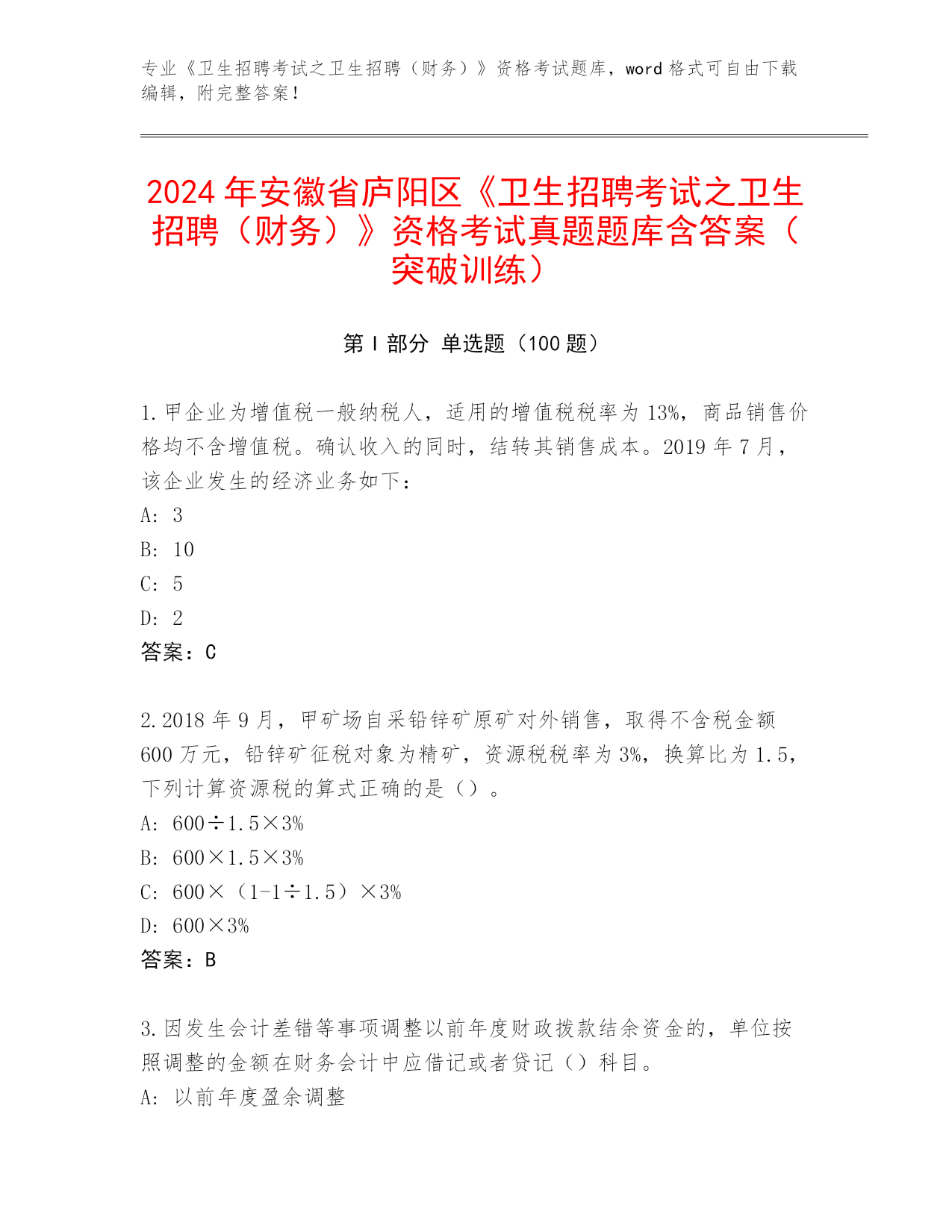 专业《卫生招聘考试之卫生招聘（财务）》资格考试题库，word 格式可自由下载编辑，附完整答案！

2024 年安徽省庐阳区《卫生招聘考试之卫生招聘（财务）》资格考试真题题库含答案（突破训练）

第 I 部分 单选题（100 题）

1. 甲企业为增值税一般纳税人，适用的增值税税率为 13%，商品销售价格均不含增值税。确认收入的同时，结转其销售成本。2019 年 7 月，该企业发生的经济业务如下：
A: 3
B: 10
C: 5
D: 2
答案：C

2. 2018 年 9 月，甲矿场自采铅锌矿原矿对外销售，取得不含税金额 600 万元，铅锌矿征税对象为精矿，资源税税率为 3%，换算比为 1.5，下列计算资源税的算式正确的是（）。
A: 600÷1.5×3%
B: 600×1.5×3%
C: 600×（1-1÷1.5）×3%
D: 600×3%
答案：B

3. 因发生会计差错等事项调整以前年度财政拨款结余资金的，单位按照调整的金额在财务会计中应借记或者贷记（）科目。
A: 以前年度盈余调整